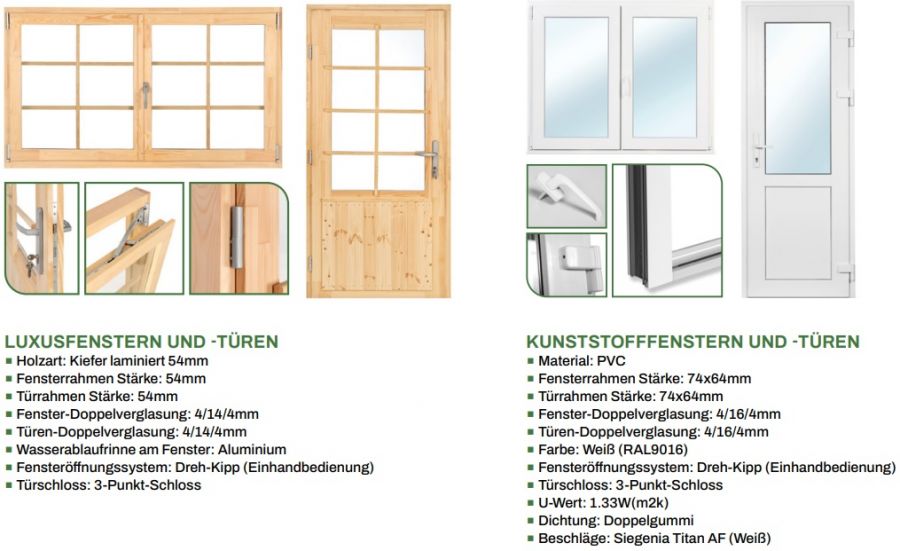 LUXUSFENSTERN UND -TÜREN
▪ Holzart: Kiefer laminiert 54mm
▪ Fensterrahmen Stärke: 54mm
▪ Türrahmen Stärke: 54mm
▪ Fenster-Doppelverglasung: 4/14/4mm
▪ Türen-Doppelverglasung: 4/14/4mm
▪ Wasserablaufrinne am Fenster: Aluminium
▪ Fensteröffnungssystem: Dreh-Kipp (Einhandbedienung)
▪ Türschloss: 3-Punkt-Schloss

KUNSTSTOFFFENSTERN UND -TÜREN
▪ Material: PVC
▪ Fensterrahmen Stärke: 74x64mm
▪ Türrahmen Stärke: 74x64mm
▪ Fenster-Doppelverglasung: 4/16/4mm
▪ Türen-Doppelverglasung: 4/16/4mm
▪ Farbe: Weiß (RAL9016)
▪ Fensteröffnungssystem: Dreh-Kipp (Einhandbedienung)
▪ Türschloss: 3-Punkt-Schloss
▪ U-Wert: 1.33W(m2k)
▪ Dichtung: Doppelgummi
▪ Beschläge: Siegenia Titan AF (Weiß)